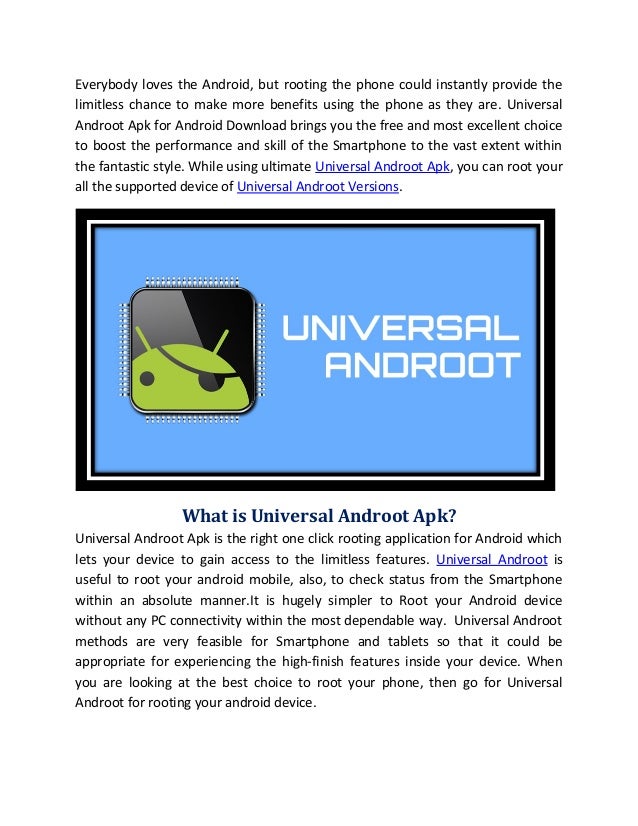 Everybody loves the Android, but rooting the phone could instantly provide the limitless chance to make more benefits using the phone as they are. Universal Androot Apk for Android Download brings you the free and most excellent choice to boost the performance and skill of the Smartphone to the vast extent within the fantastic style. While using ultimate Universal Androot Apk, you can root your all the supported device of Universal Androot Versions.

UNIVERSAL ANDROOT

What is Universal Androot Apk?

Universal Androot Apk is the right one click rooting application for Android which lets your device to gain access to the limitless features. Universal Androot is useful to root your android mobile, also, to check status from the Smartphone within an absolute manner.It is hugely simpler to Root your Android device without any PC connectivity within the most dependable way. Universal Androot methods are very feasible for Smartphone and tablets so that it could be appropriate for experiencing the high-finish features inside your device. When you are looking at the best choice to root your phone, then go for Universal Androot for rooting your android device.